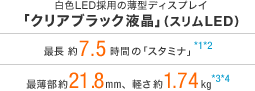 白色LED採用の薄型ディスプレイ
「クリアブラック液晶」(スリムLED)

最長 約7.5時間の「スタミナ」*1*2

最薄部約21.8mm、軽さ約1.74kg*3*4